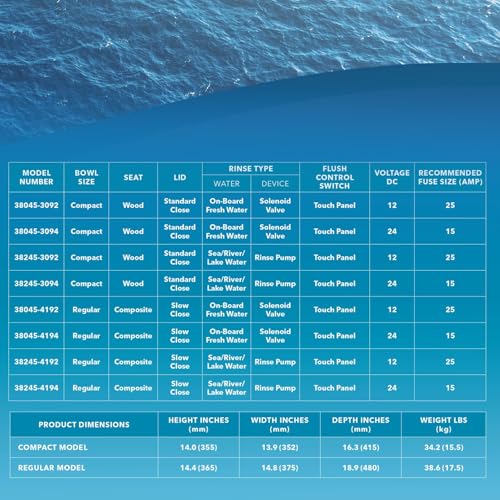 | MODEL NUMBER | BOWL SIZE | SEAT | LID | RINSE TYPE WATER | RINSE TYPE DEVICE | FLUSH CONTROL SWITCH | VOLTAGE DC | RECOMMENDED FUSE SIZE (AMP) |
|---|---|---|---|---|---|---|---|---|
| 38045-3092 | Compact | Wood | Standard Close | On-Board Fresh Water | Solenoid Valve | Touch Panel | 12 | 25 |
| 38045-3094 | Compact | Wood | Standard Close | On-Board Fresh Water | Solenoid Valve | Touch Panel | 24 | 15 |
| 38245-3092 | Compact | Wood | Standard Close | Sea/River/ Lake Water | Rinse Pump | Touch Panel | 12 | 25 |
| 38245-3094 | Compact | Wood | Standard Close | Sea/River/ Lake Water | Rinse Pump | Touch Panel | 24 | 15 |
| 38045-4192 | Regular | Composite | Slow Close | On-Board Fresh Water | Solenoid Valve | Touch Panel | 12 | 25 |
| 38045-4194 | Regular | Composite | Slow Close | On-Board Fresh Water | Solenoid Valve | Touch Panel | 24 | 15 |
| 38245-4192 | Regular | Composite | Slow Close | Sea/River/ Lake Water | Rinse Pump | Touch Panel | 12 | 25 |
| 38245-4194 | Regular | Composite | Slow Close | Sea/River/ Lake Water | Rinse Pump | Touch Panel | 24 | 15 |

| PRODUCT DIMENSIONS | HEIGHT INCHES (mm) | WIDTH INCHES (mm) | DEPTH INCHES (mm) | WEIGHT LBS (kg) |
|---|---|---|---|---|
| COMPACT MODEL | 14.0 (355) | 13.9 (352) | 16.3 (415) | 34.2 (15.5) |
| REGULAR MODEL | 14.4 (365) | 14.8 (375) | 18.9 (480) | 38.6 (17.5) |